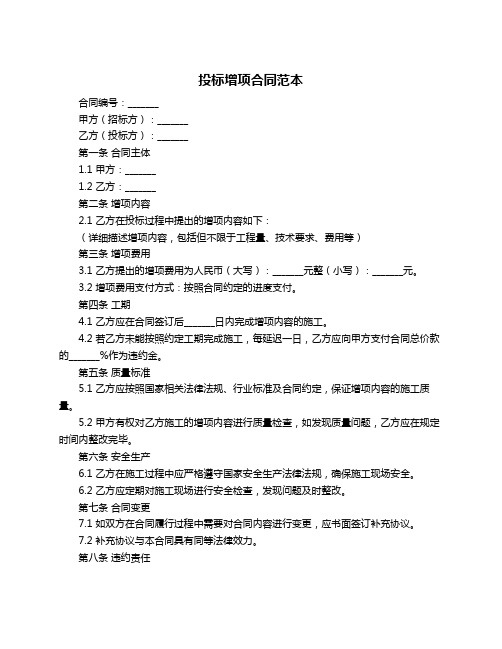 投标增项合同范本

合同编号：______

甲方（招标方）：______

乙方（投标方）：______

第一条 合同主体

1.1 甲方：______

1.2 乙方：______

第二条 增项内容

2.1 乙方在投标过程中提出的增项内容如下：

（详细描述增项内容，包括但不限于工程量、技术要求、费用等）

第三条 增项费用

3.1 乙方提出的增项费用为人民币（大写）：______元整（小写）：______元。

3.2 增项费用支付方式：按照合同约定的进度支付。

第四条 工期

4.1 乙方应在合同签订后______日内完成增项内容的施工。

4.2 若乙方未能按照约定工期完成施工，每延迟一日，乙方应向甲方支付合同总价款的______%作为违约金。

第五条 质量标准

5.1 乙方应按照国家相关法律法规、行业标准及合同约定，保证增项内容的施工质量。

5.2 甲方有权对乙方施工的增项内容进行质量检查，如发现质量问题，乙方应在规定时间内整改完毕。

第六条 安全生产

6.1 乙方在施工过程中应严格遵守国家安全生产法律法规，确保施工现场安全。

6.2 乙方应定期对施工现场进行安全检查，发现问题及时整改。

第七条 合同变更

7.1 如双方在合同履行过程中需要对合同内容进行变更，应书面签订补充协议。

7.2 补充协议与本合同具有同等法律效力。

第八条 违约责任